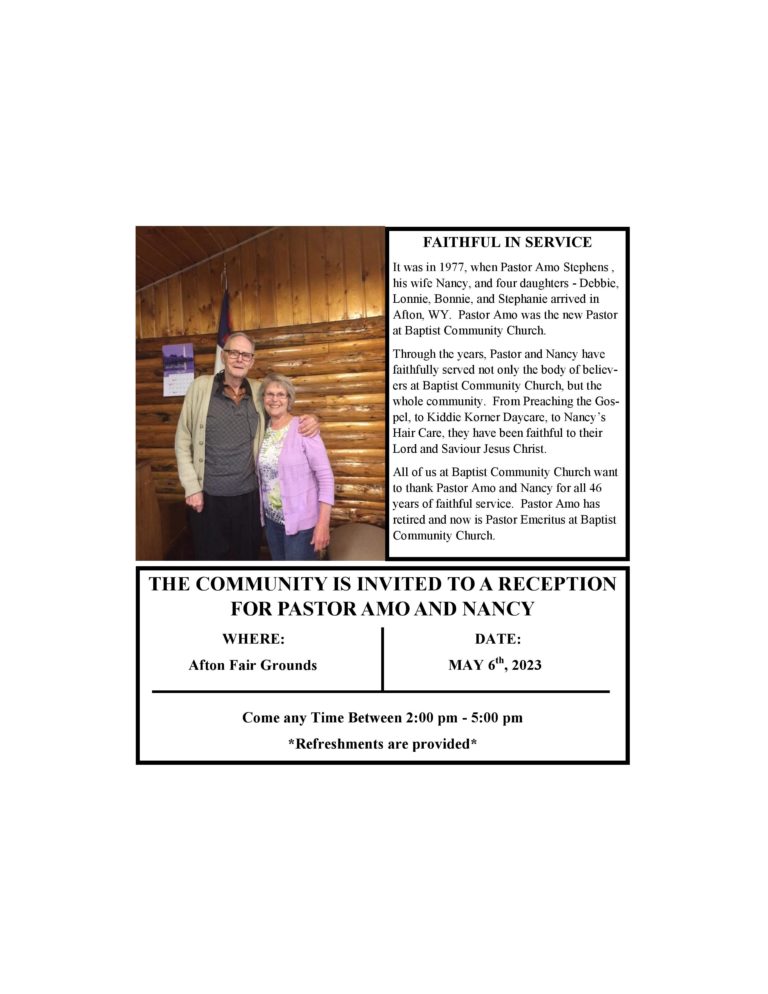 FAITHFUL IN SERVICE

It was in 1977, when Pastor Amo Stephens , his wife Nancy, and four daughters - Debbie, Lonnie, Bonnie, and Stephanie arrived in Afton, WY. Pastor Amo was the new Pastor at Baptist Community Church.

Through the years, Pastor and Nancy have faithfully served not only the body of believers at Baptist Community Church, but the whole community. From Preaching the Gospel, to Kiddie Korner Daycare, to Nancy's Hair Care, they have been faithful to their Lord and Saviour Jesus Christ.

All of us at Baptist Community Church want to thank Pastor Amo and Nancy for all 46 years of faithful service. Pastor Amo has retired and now is Pastor Emeritus at Baptist Community Church.

THE COMMUNITY IS INVITED TO A RECEPTION FOR PASTOR AMO AND NANCY

WHERE:
Afton Fair Grounds

DATE:
MAY 6th, 2023

Come any Time Between 2:00 pm - 5:00 pm

*Refreshments are provided*